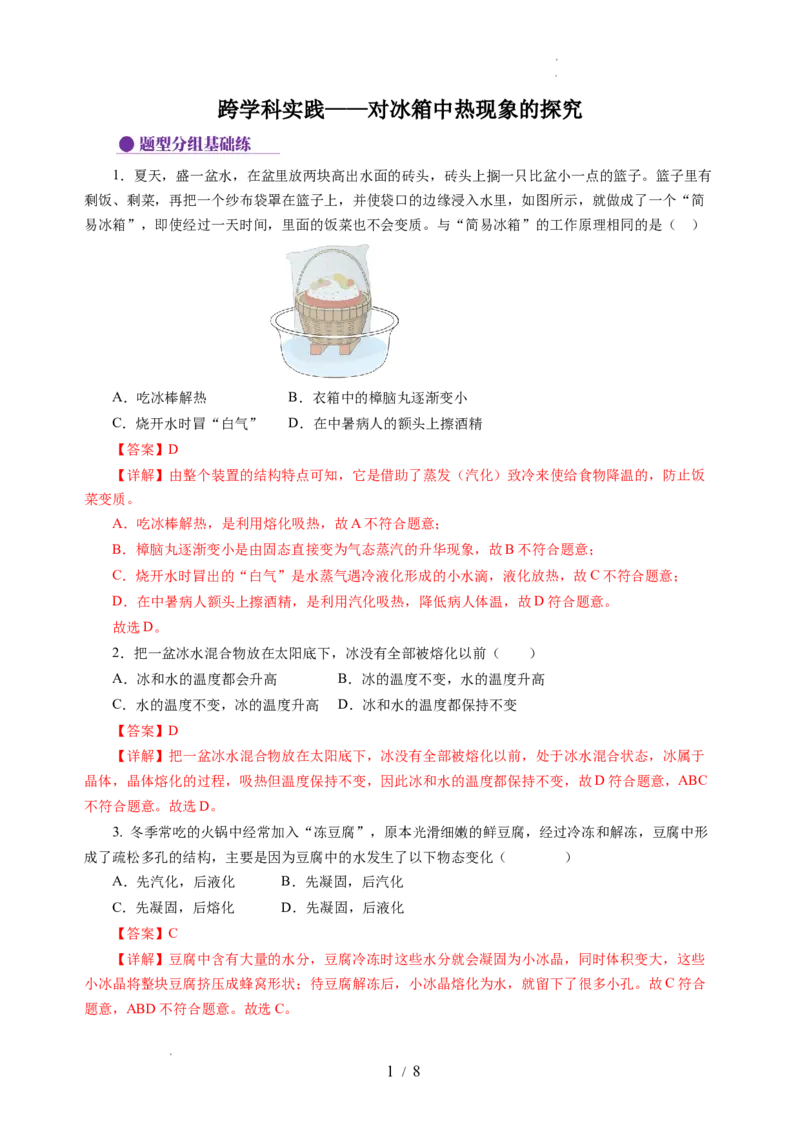 跨学科实践——对冰箱中热现象的探究

题型分组基础练

1．夏天，盛一盆水，在盆里放两块高出水面的砖头，砖头上搁一只比盆小一点的篮子。篮子里有剩饭、剩菜，再把一个纱布袋罩在篮子上，并使袋口的边缘浸入水里，如图所示，就做成了一个“简易冰箱”，即使经过一天时间，里面的饭菜也不会变质。与“简易冰箱”的工作原理相同的是（　）

A．吃冰棒解热　　B．衣箱中的樟脑丸逐渐变小

C．烧开水时冒“白气”　　D．在中暑病人的额头上擦酒精

【答案】D

【详解】由整个装置的结构特点可知，它是借助了蒸发（汽化）致冷来使给食物降温的，防止饭菜变质。

A．吃冰棒解热，是利用熔化吸热，故A不符合题意；

B．樟脑丸逐渐变小是由固态直接变为气态蒸汽的升华现象，故B不符合题意；

C．烧开水时冒出的“白气”是水蒸气遇冷液化形成的小水滴，液化放热，故C不符合题意；

D．在中暑病人额头上擦酒精，是利用汽化吸热，降低病人体温，故D符合题意。

故选D。

2．把一盆冰水混合物放在太阳底下，冰没有全部被熔化以前（　　）

A．冰和水的温度都会升高　　B．冰的温度不变，水的温度升高

C．水的温度不变，冰的温度升高　　D．冰和水的温度都保持不变

【答案】D

【详解】把一盆冰水混合物放在太阳底下，冰没有全部被熔化以前，处于冰水混合状态，冰属于晶体，晶体熔化的过程，吸热但温度保持不变，因此冰和水的温度都保持不变，故D符合题意，ABC不符合题意。故选D。

3. 冬季常吃的火锅中经常加入“冻豆腐”，原本光滑细嫩的鲜豆腐，经过冷冻和解冻，豆腐中形成了疏松多孔的结构，主要是因为豆腐中的水发生了以下物态变化（　　　　）

A．先汽化，后液化　　B．先凝固，后汽化

C．先凝固，后熔化　　D．先凝固，后液化

【答案】C

【详解】豆腐中含有大量的水分，豆腐冷冻时这些水分就会凝固为小冰晶，同时体积变大，这些小冰晶将整块豆腐挤压成蜂窝形状；待豆腐解冻后，小冰晶熔化为水，就留下了很多小孔。故C符合题意，ABD不符合题意。故选C。

1 / 8